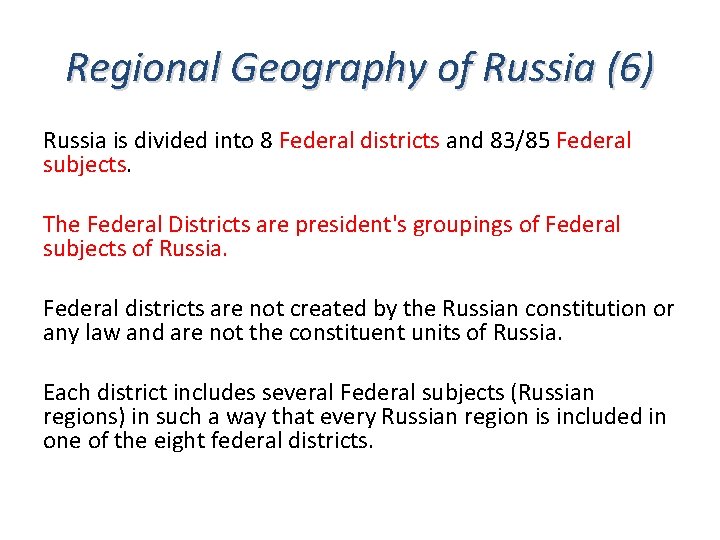 Regional Geography of Russia (6)

Russia is divided into 8 Federal districts and 83/85 Federal subjects.

The Federal Districts are president's groupings of Federal subjects of Russia.

Federal districts are not created by the Russian constitution or any law and are not the constituent units of Russia.

Each district includes several Federal subjects (Russian regions) in such a way that every Russian region is included in one of the eight federal districts.